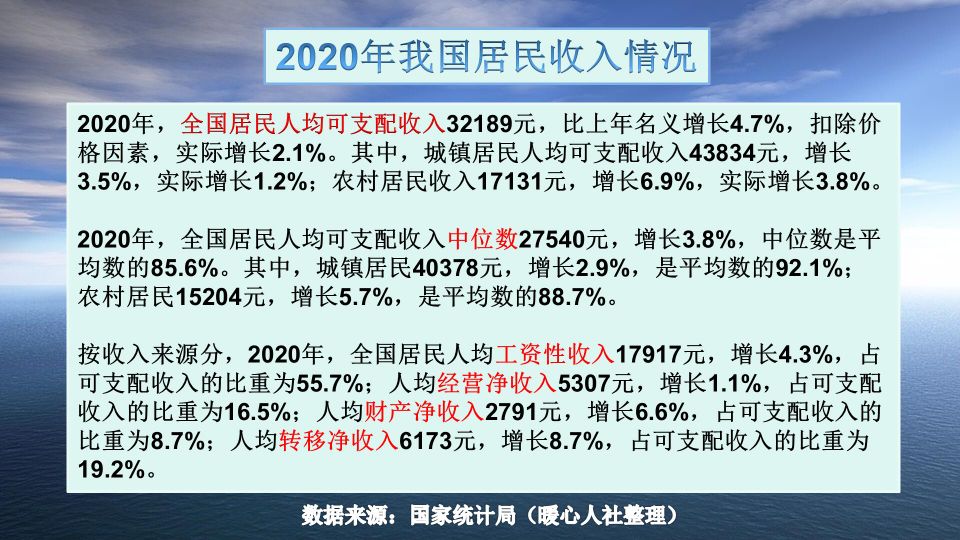 2020年我国居民收入情况

2020年，全国居民人均可支配收入32189元，比上年名义增长4.7%，扣除价格因素，实际增长2.1%。其中，城镇居民人均可支配收入43834元，增长3.5%，实际增长1.2%；农村居民收入17131元，增长6.9%，实际增长3.8%。

2020年，全国居民人均可支配收入中位数27540元，增长3.8%，中位数是平均数的85.6%。其中，城镇居民40378元，增长2.9%，是平均数的92.1%；农村居民15204元，增长5.7%，是平均数的88.7%。

按收入来源分，2020年，全国居民人均工资性收入17917元，增长4.3%，占可支配收入的比重为55.7%；人均经营净收入5307元，增长1.1%，占可支配收入的比重为16.5%；人均财产净收入2791元，增长6.6%，占可支配收入的比重为8.7%；人均转移净收入6173元，增长8.7%，占可支配收入的比重为19.2%。

数据来源：国家统计局（暖心人社整理）